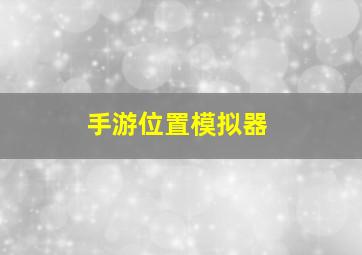 手游位置模拟器